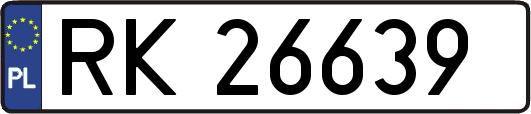 PL
RK 26639